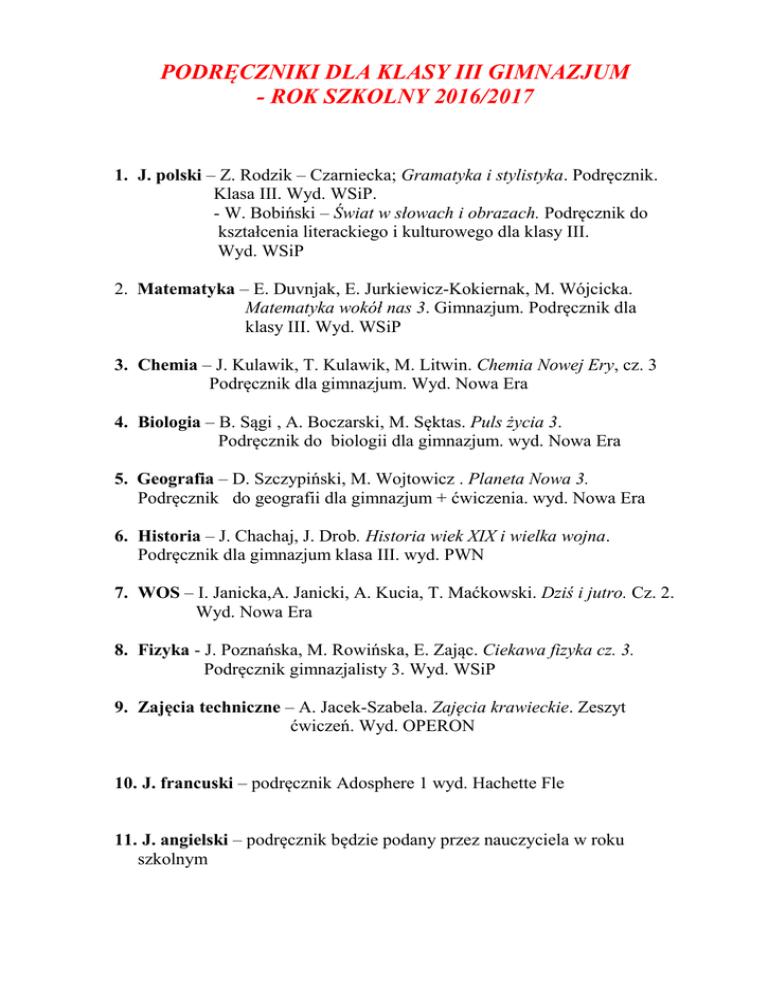 PODRĘCZNIKI DLA KLASY III GIMNAZJUM
- ROK SZKOLNY 2016/2017

1. J. polski – Z. Rodzik – Czarniecka; Gramatyka i stylistyka. Podręcznik. Klasa III. Wyd. WSiP.
- W. Bobiński – Świat w słowach i obrazach. Podręcznik do kształcenia literackiego i kulturowego dla klasy III. Wyd. WSiP

2. Matematyka – E. Duvnjak, E. Jurkiewicz-Kokiernak, M. Wójcicka. Matematyka wokół nas 3. Gimnazjum. Podręcznik dla klasy III. Wyd. WSiP

3. Chemia – J. Kulawik, T. Kulawik, M. Litwin. Chemia Nowej Ery, cz. 3 Podręcznik dla gimnazjum. Wyd. Nowa Era

4. Biologia – B. Sągi , A. Boczarski, M. Sęktas. Puls życia 3. Podręcznik do biologii dla gimnazjum. wyd. Nowa Era

5. Geografia – D. Szczypiński, M. Wojtowicz . Planeta Nowa 3. Podręcznik do geografii dla gimnazjum + ćwiczenia. wyd. Nowa Era

6. Historia – J. Chachaj, J. Drob. Historia wiek XIX i wielka wojna. Podręcznik dla gimnazjum klasa III. wyd. PWN

7. WOS – I. Janicka,A. Janicki, A. Kucia, T. Maćkowski. Dziś i jutro. Cz. 2. Wyd. Nowa Era

8. Fizyka - J. Poznańska, M. Rowińska, E. Zając. Ciekawa fizyka cz. 3. Podręcznik gimnazjalisty 3. Wyd. WSiP

9. Zajęcia techniczne – A. Jacek-Szabela. Zajęcia krawieckie. Zeszyt ćwiczeń. Wyd. OPERON

10. J. francuski – podręcznik Adosphere 1 wyd. Hachette Fle

11. J. angielski – podręcznik będzie podany przez nauczyciela w roku szkolnym